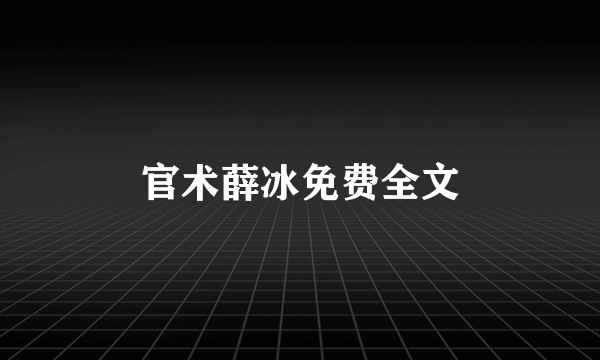 官术薛冰免费全文